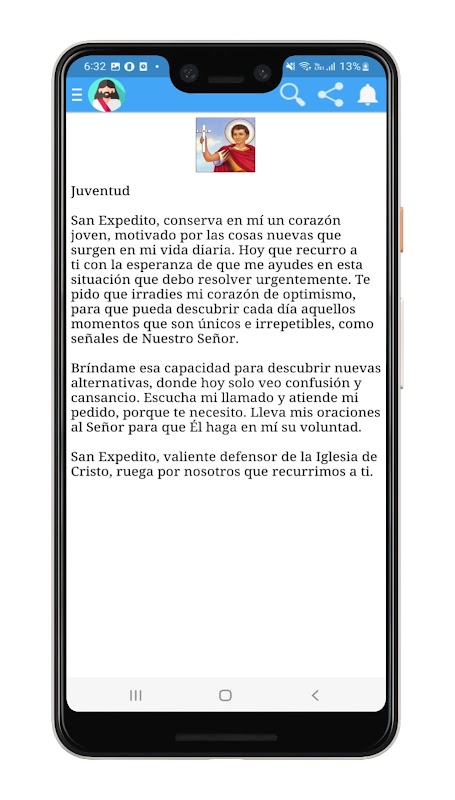 6:32 13%

Juventud

San Expedito, conserva en mí un corazón joven, motivado por las cosas nuevas que surgen en mi vida diaria. Hoy que recurro a ti con la esperanza de que me ayudes en esta situación que debo resolver urgentemente. Te pido que irradies mi corazón de optimismo, para que pueda descubrir cada día aquellos momentos que son únicos e irrepetibles, como señales de Nuestro Señor.

Bríndame esa capacidad para descubrir nuevas alternativas, donde hoy solo veo confusión y cansancio. Escucha mi llamado y atiende mi pedido, porque te necesito. Lleva mis oraciones al Señor para que Él haga en mí su voluntad.

San Expedito, valiente defensor de la Iglesia de Cristo, ruega por nosotros que recurrimos a ti.